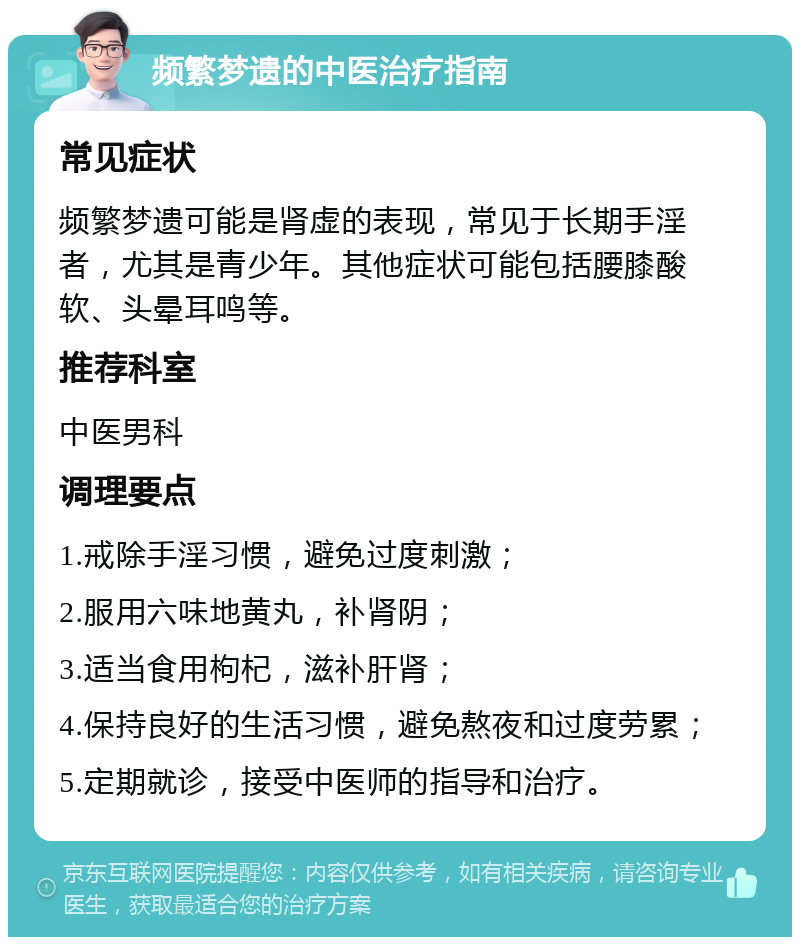 频繁梦遗的中医治疗指南

常见症状

频繁梦遗可能是肾虚的表现，常见于长期手淫者，尤其是青少年。其他症状可能包括腰膝酸软、头晕耳鸣等。

推荐科室

中医男科

调理要点

1.戒除手淫习惯，避免过度刺激；

2.服用六味地黄丸，补肾阴；

3.适当食用枸杞，滋补肝肾；

4.保持良好的生活习惯，避免熬夜和过度劳累；

5.定期就诊，接受中医师的指导和治疗。

京东互联网医院提醒您：内容仅供参考，如有相关疾病，请咨询专业医生，获取最适合您的治疗方案